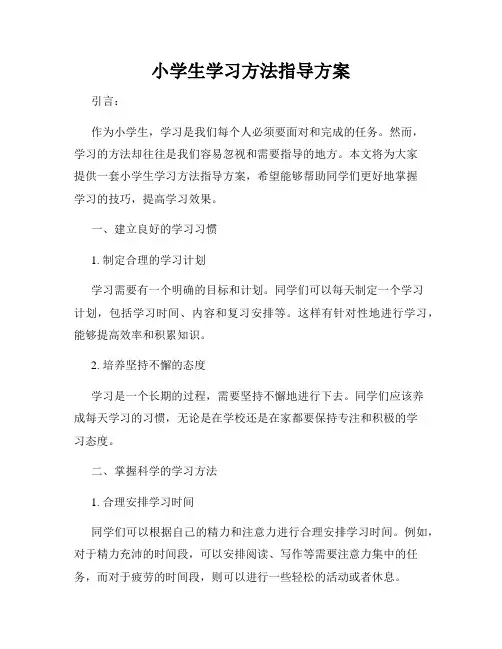 小学生学习方法指导方案

引言：

作为小学生，学习是我们每个人必须要面对和完成的任务。然而，学习的方法却往往是我们容易忽视和需要指导的地方。本文将为大家提供一套小学生学习方法指导方案，希望能够帮助同学们更好地掌握学习的技巧，提高学习效果。

一、建立良好的学习习惯

1. 制定合理的学习计划

学习需要有一个明确的目标和计划。同学们可以每天制定一个学习计划，包括学习时间、内容和复习安排等。这样有针对性地进行学习，能够提高效率和积累知识。

2. 培养坚持不懈的态度

学习是一个长期的过程，需要坚持不懈地进行下去。同学们应该养成每天学习的习惯，无论是在学校还是在家都要保持专注和积极的学习态度。

二、掌握科学的学习方法

1. 合理安排学习时间

同学们可以根据自己的精力和注意力进行合理安排学习时间。例如，对于精力充沛的时间段，可以安排阅读、写作等需要注意力集中的任务，而对于疲劳的时间段，则可以进行一些轻松的活动或者休息。